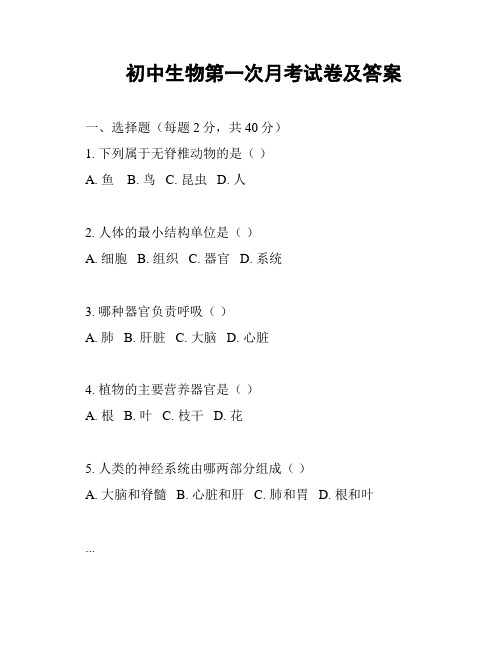 初中生物第一次月考试卷及答案

一、选择题（每题 2 分，共 40 分）

1. 下列属于无脊椎动物的是（ ）

A. 鱼　B. 鸟　C. 昆虫　D. 人

2. 人体的最小结构单位是（ ）

A. 细胞　B. 组织　C. 器官　D. 系统

3. 哪种器官负责呼吸（ ）

A. 肺　B. 肝脏　C. 大脑　D. 心脏

4. 植物的主要营养器官是（ ）

A. 根　B. 叶　C. 枝干　D. 花

5. 人类的神经系统由哪两部分组成（ ）

A. 大脑和脊髓　B. 心脏和肝　C. 肺和胃　D. 根和叶

...